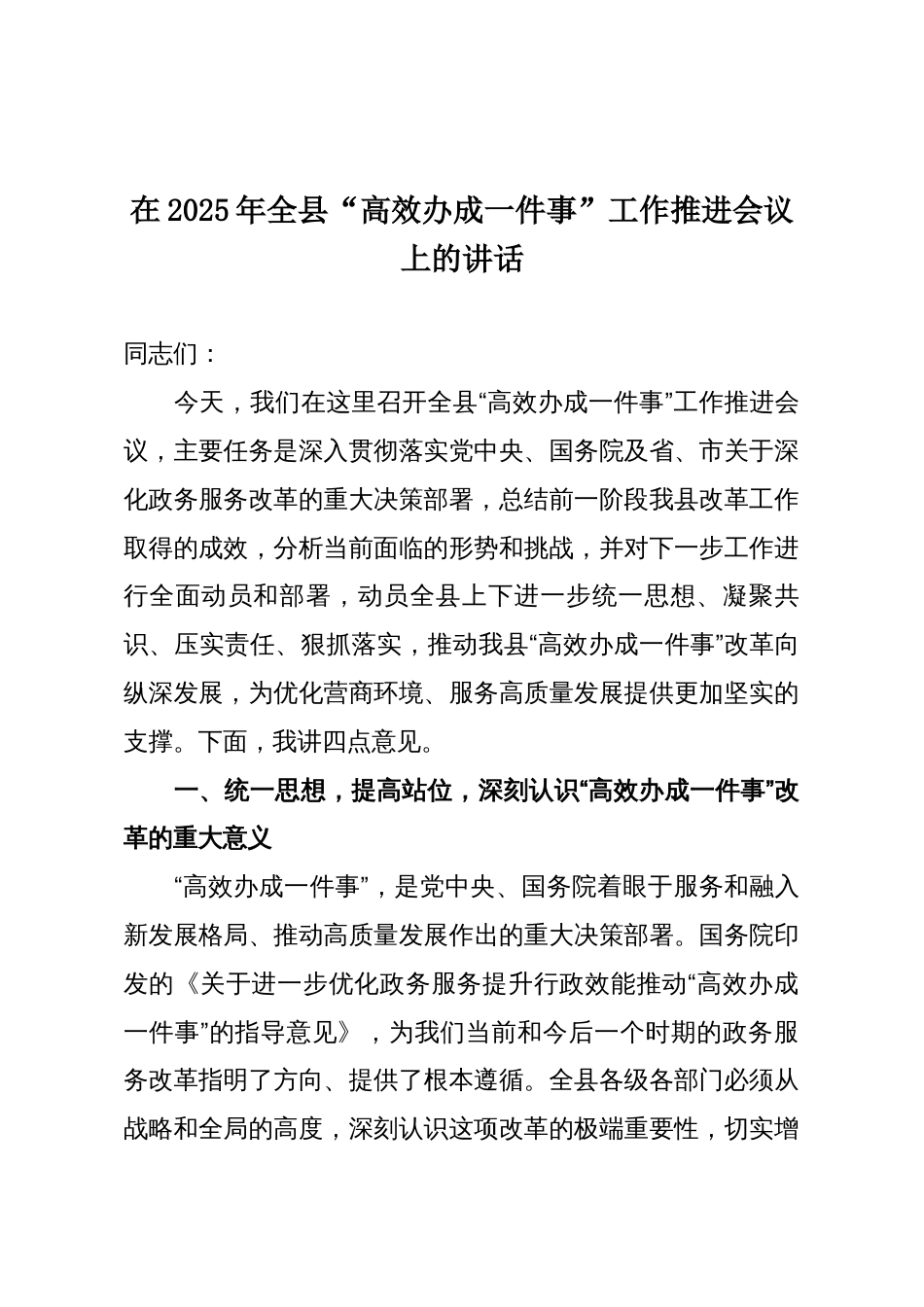 在2025年全县“高效办成一件事”工作推进会议上的讲话

同志们：

今天，我们在这里召开全县“高效办成一件事”工作推进会议，主要任务是深入贯彻落实党中央、国务院及省、市关于深化政务服务改革的重大决策部署，总结前一阶段我县改革工作取得的成效，分析当前面临的形势和挑战，并对下一步工作进行全面动员和部署，动员全县上下进一步统一思想、凝聚共识、压实责任、狠抓落实，推动我县“高效办成一件事”改革向纵深发展，为优化营商环境、服务高质量发展提供更加坚实的支撑。下面，我讲四点意见。

一、统一思想，提高站位，深刻认识“高效办成一件事”改革的重大意义

“高效办成一件事”，是党中央、国务院着眼于服务和融入新发展格局、推动高质量发展作出的重大决策部署。国务院印发的《关于进一步优化政务服务提升行政效能推动“高效办成一件事”的指导意见》，为我们当前和今后一个时期的政务服务改革指明了方向、提供了根本遵循。全县各级各部门必须从战略和全局的高度，深刻认识这项改革的极端重要性，切实增